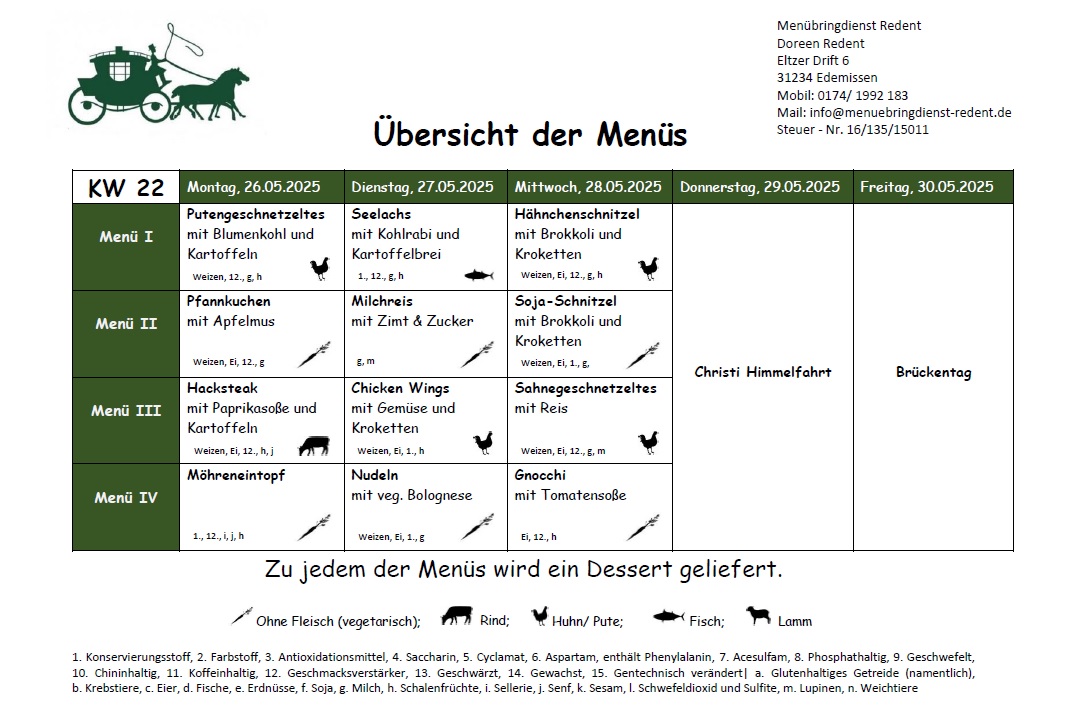 Menübringdienst Redent
Doreen Redent
Eltzer Drift 6
31234 Edemissen
Mobil: 0174/ 1992 183
Mail: info@menuebringdienst-redent.de
Steuer - Nr. 16/135/15011

Übersicht der Menüs

| KW 22 | Montag, 26.05.2025 | Dienstag, 27.05.2025 | Mittwoch, 28.05.2025 | Donnerstag, 29.05.2025 | Freitag, 30.05.2025 |
|---|---|---|---|---|---|
| Menü I | Putengeschnetzeltes mit Blumenkohl und Kartoffeln Weizen, 12., g, h | Seelachs mit Kohlrabi und Kartoffelbrei 1., 12., g, h | Hähnchenschnitzel mit Brokkoli und Kroketten Weizen, Ei, 12., g, h | Christi Himmelfahrt | Brückentag |
| Menü II | Pfannkuchen mit Apfelmus Weizen, Ei, 12., g | Milchreis mit Zimt & Zucker g, m | Soja-Schnitzel mit Brokkoli und Kroketten Weizen, Ei, 1., g, | | |
| Menü III | Hacksteak mit Paprikasoße und Kartoffeln Weizen, Ei, 12., h, j | Chicken Wings mit Gemüse und Kroketten Weizen, Ei, 1., h | Sahnegeschnetzeltes mit Reis Weizen, Ei, 12., g, m | | |
| Menü IV | Möhreneintopf 1., 12., i, j, h | Nudeln mit veg. Bolognese Weizen, Ei, 1., g | Gnocchi mit Tomatensoße Ei, 12., h | | |

Zu jedem der Menüs wird ein Dessert geliefert.

Ohne Fleisch (vegetarisch); Rind; Huhn/ Pute; Fisch; Lamm

1. Konservierungsstoff, 2. Farbstoff, 3. Antioxidationsmittel, 4. Saccharin, 5. Cyclamat, 6. Aspartam, enthält Phenylalanin, 7. Acesulfam, 8. Phosphathaltig, 9. Geschwefelt, 10. Chininhaltig, 11. Koffeinhaltig, 12. Geschmacksverstärker, 13. Geschwärzt, 14. Gewachst, 15. Gentechnisch verändert| a. Glutenhaltiges Getreide (namentlich), b. Krebstiere, c. Eier, d. Fische, e. Erdnüsse, f. Soja, g. Milch, h. Schalenfrüchte, i. Sellerie, j. Senf, k. Sesam, l. Schwefeldioxid und Sulfite, m. Lupinen, n. Weichtiere